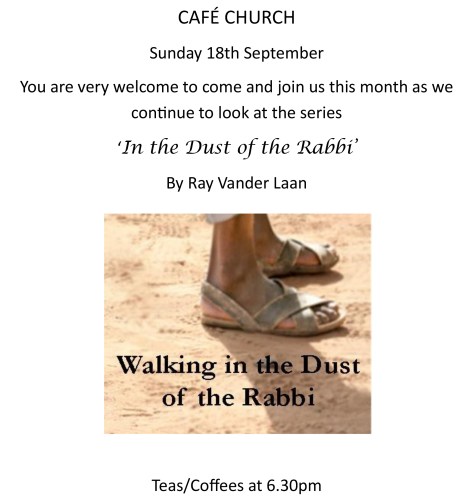 CAFÉ CHURCH

Sunday 18th September

You are very welcome to come and join us this month as we continue to look at the series

'In the Dust of the Rabbi'

By Ray Vander Laan

Walking in the Dust of the Rabbi

Teas/Coffees at 6.30pm